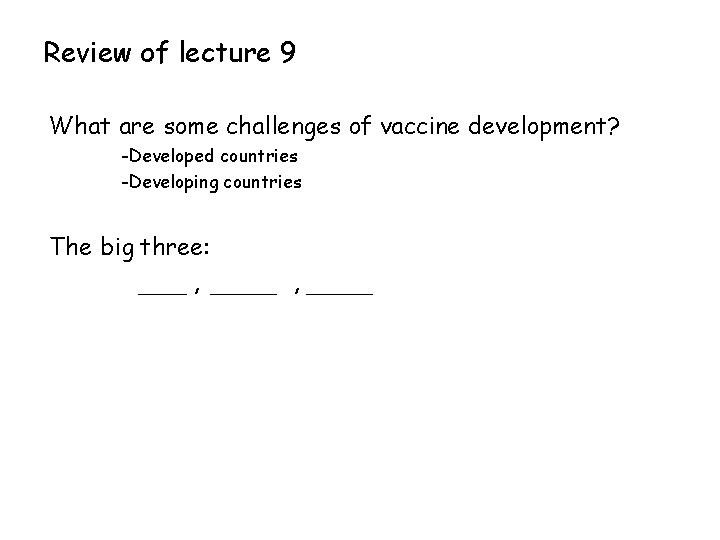 Review of lecture 9

What are some challenges of vaccine development?

-Developed countries

-Developing countries

The big three:

____ , ____ , ____